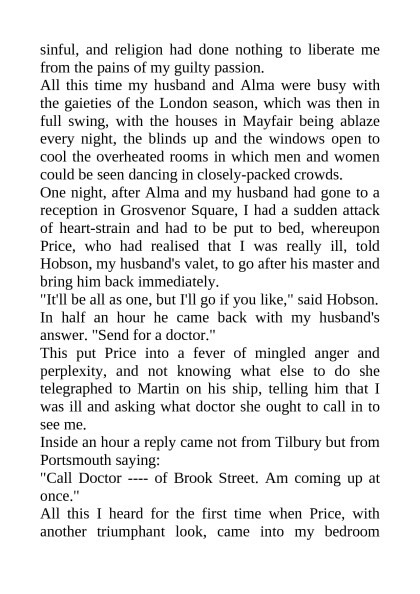 sinful, and religion had done nothing to liberate me from the pains of my guilty passion.
All this time my husband and Alma were busy with the gaieties of the London season, which was then in full swing, with the houses in Mayfair being ablaze every night, the blinds up and the windows open to cool the overheated rooms in which men and women could be seen dancing in closely-packed crowds.
One night, after Alma and my husband had gone to a reception in Grosvenor Square, I had a sudden attack of heart-strain and had to be put to bed, whereupon Price, who had realised that I was really ill, told Hobson, my husband's valet, to go after his master and bring him back immediately.
"It'll be all as one, but I'll go if you like," said Hobson.
In half an hour he came back with my husband's answer. "Send for a doctor."
This put Price into a fever of mingled anger and perplexity, and not knowing what else to do she telegraphed to Martin on his ship, telling him that I was ill and asking what doctor she ought to call in to see me.
Inside an hour a reply came not from Tilbury but from Portsmouth saying:
"Call Doctor ---- of Brook Street. Am coming up at once."
All this I heard for the first time when Price, with another triumphant look, came into my bedroom